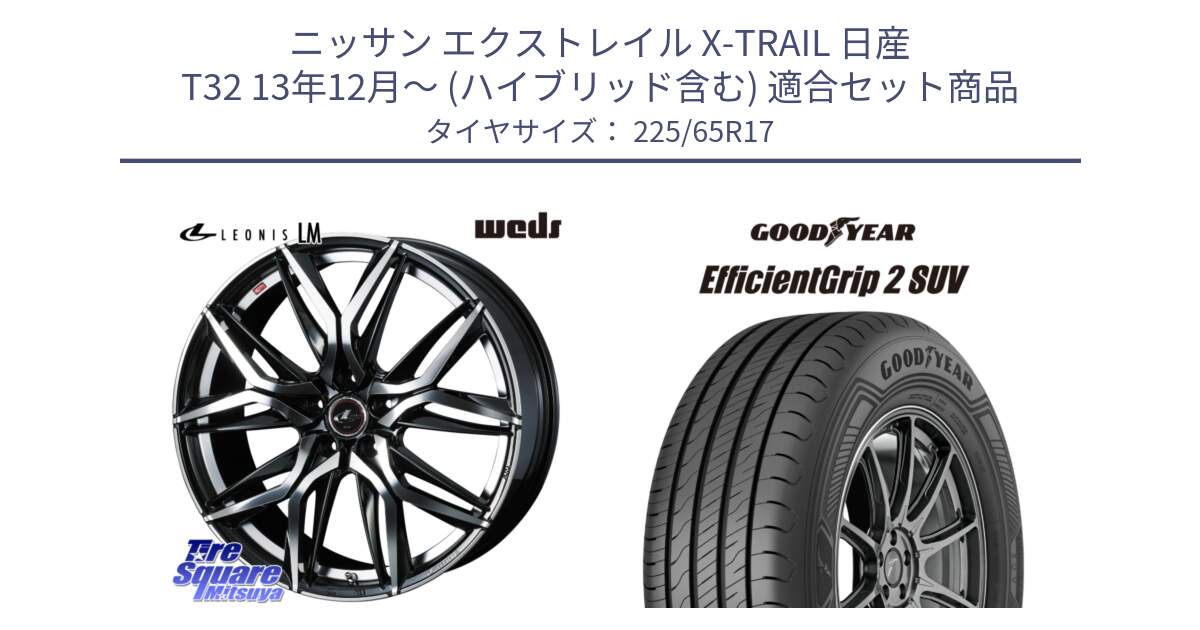 ニッサン エクストレイル X-TRAIL 日産
T32 13年12月～ (ハイブリッド含む) 適合セット商品
タイヤサイズ： 225/65R17

LEONIS LM

weds

GOODYEAR

EfficientGrip 2 SUV

GOODYEAR

Tire Square Mitsuya